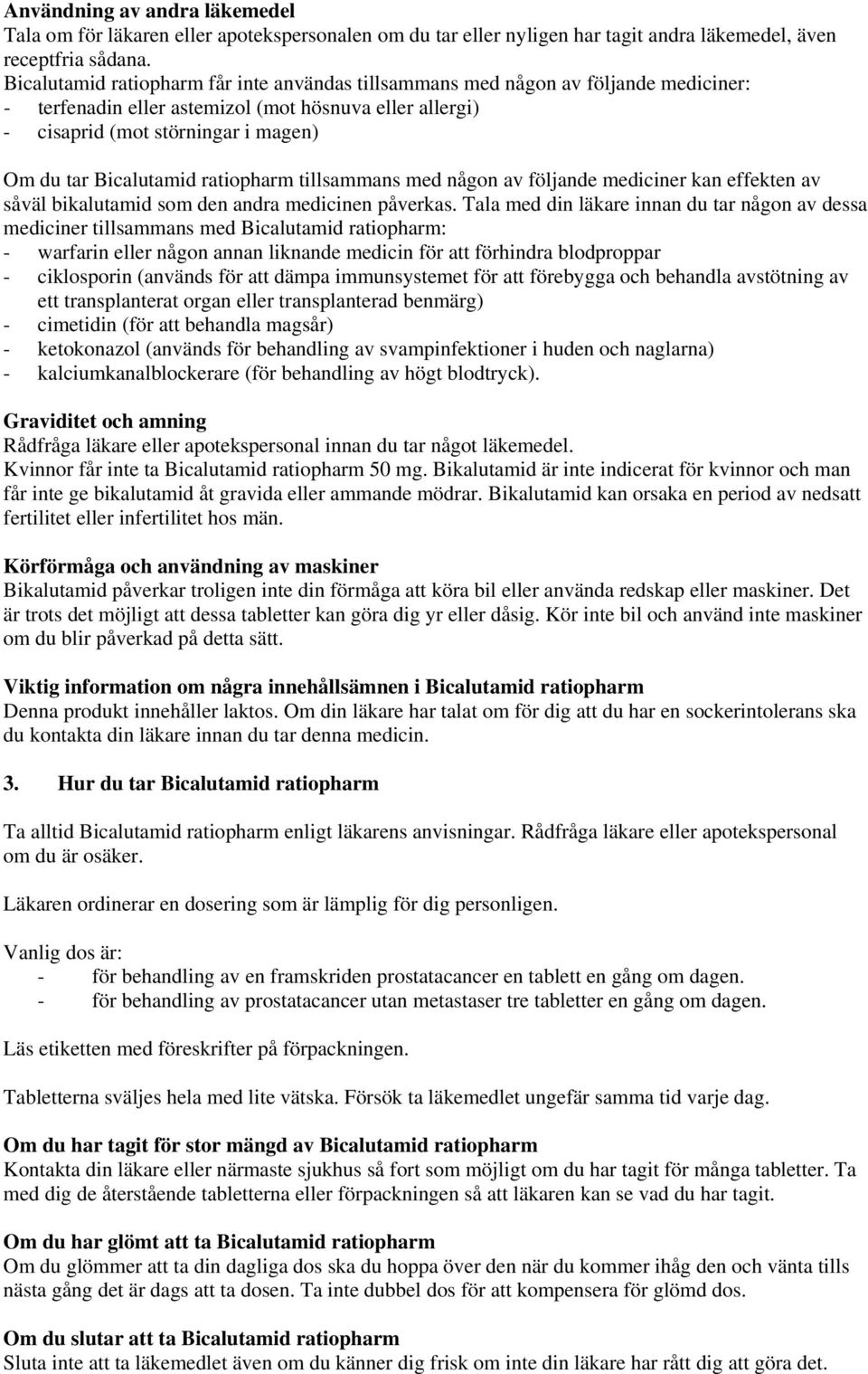 **Användning av andra läkemedel**
Tala om för läkaren eller apotekspersonalen om du tar eller nyligen har tagit andra läkemedel, även receptfria sådana.
Bicalutamid ratiopharm får inte användas tillsammans med någon av följande mediciner:
- terfenadin eller astemizol (mot hösnuva eller allergi)
- cisaprid (mot störningar i magen)
Om du tar Bicalutamid ratiopharm tillsammans med någon av följande mediciner kan effekten av såväl bikalutamid som den andra medicinen påverkas. Tala med din läkare innan du tar någon av dessa mediciner tillsammans med Bicalutamid ratiopharm:
- warfarin eller någon annan liknande medicin för att förhindra blodproppar
- ciklosporin (används för att dämpa immunsystemet för att förebygga och behandla avstötning av ett transplanterat organ eller transplanterad benmärg)
- cimetidin (för att behandla magsår)
- ketokonazol (används för behandling av svampinfektioner i huden och naglarna)
- kalciumkanalblockerare (för behandling av högt blodtryck).

**Graviditet och amning**
Rådfråga läkare eller apotekspersonal innan du tar något läkemedel.
Kvinnor får inte ta Bicalutamid ratiopharm 50 mg. Bikalutamid är inte indicerat för kvinnor och man får inte ge bikalutamid åt gravida eller ammande mödrar. Bikalutamid kan orsaka en period av nedsatt fertilitet eller infertilitet hos män.

**Körförmåga och användning av maskiner**
Bikalutamid påverkar troligen inte din förmåga att köra bil eller använda redskap eller maskiner. Det är trots det möjligt att dessa tabletter kan göra dig yr eller dåsig. Kör inte bil och använd inte maskiner om du blir påverkad på detta sätt.

**Viktig information om några innehållsämnen i Bicalutamid ratiopharm**
Denna produkt innehåller laktos. Om din läkare har talat om för dig att du har en sockerintolerans ska du kontakta din läkare innan du tar denna medicin.

**3. Hur du tar Bicalutamid ratiopharm**

Ta alltid Bicalutamid ratiopharm enligt läkarens anvisningar. Rådfråga läkare eller apotekspersonal om du är osäker.

Läkaren ordinerar en dosering som är lämplig för dig personligen.

Vanlig dos är:
- för behandling av en framskriden prostatacancer en tablett en gång om dagen.
- för behandling av prostatacancer utan metastaser tre tabletter en gång om dagen.

Läs etiketten med föreskrifter på förpackningen.

Tabletterna sväljes hela med lite vätska. Försök ta läkemedlet ungefär samma tid varje dag.

**Om du har tagit för stor mängd av Bicalutamid ratiopharm**
Kontakta din läkare eller närmaste sjukhus så fort som möjligt om du har tagit för många tabletter. Ta med dig de återstående tabletterna eller förpackningen så att läkaren kan se vad du har tagit.

**Om du har glömt att ta Bicalutamid ratiopharm**
Om du glömmer att ta din dagliga dos ska du hoppa över den när du kommer ihåg den och vänta tills nästa gång det är dags att ta dosen. Ta inte dubbel dos för att kompensera för glömd dos.

**Om du slutar att ta Bicalutamid ratiopharm**
Sluta inte att ta läkemedlet även om du känner dig frisk om inte din läkare har rått dig att göra det.